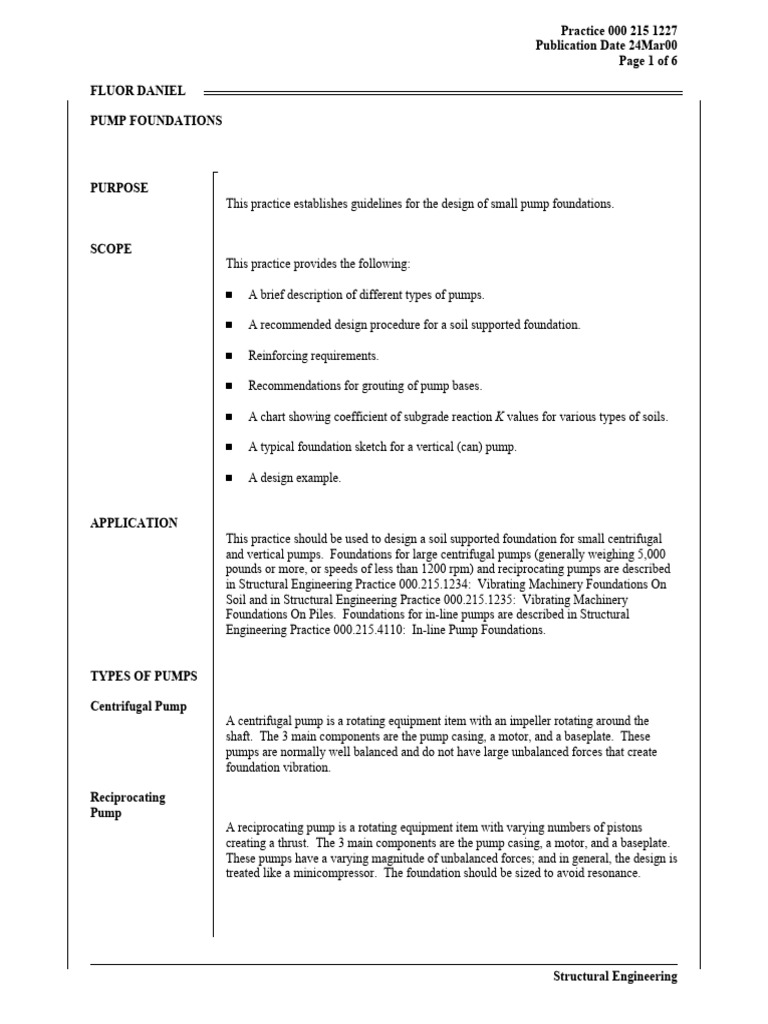 Practice 000 215 1227
Publication Date 24Mar00
Page 1 of 6

FLUOR DANIEL

PUMP FOUNDATIONS

PURPOSE

This practice establishes guidelines for the design of small pump foundations.

SCOPE

This practice provides the following:

■ A brief description of different types of pumps.

■ A recommended design procedure for a soil supported foundation.

■ Reinforcing requirements.

■ Recommendations for grouting of pump bases.

■ A chart showing coefficient of subgrade reaction $K$ values for various types of soils.

■ A typical foundation sketch for a vertical (can) pump.

■ A design example.

APPLICATION

This practice should be used to design a soil supported foundation for small centrifugal and vertical pumps. Foundations for large centrifugal pumps (generally weighing 5,000 pounds or more, or speeds of less than 1200 rpm) and reciprocating pumps are described in Structural Engineering Practice 000.215.1234: Vibrating Machinery Foundations On Soil and in Structural Engineering Practice 000.215.1235: Vibrating Machinery Foundations On Piles. Foundations for in-line pumps are described in Structural Engineering Practice 000.215.4110: In-line Pump Foundations.

TYPES OF PUMPS

Centrifugal Pump

A centrifugal pump is a rotating equipment item with an impeller rotating around the shaft. The 3 main components are the pump casing, a motor, and a baseplate. These pumps are normally well balanced and do not have large unbalanced forces that create foundation vibration.

Reciprocating Pump

A reciprocating pump is a rotating equipment item with varying numbers of pistons creating a thrust. The 3 main components are the pump casing, a motor, and a baseplate. These pumps have a varying magnitude of unbalanced forces; and in general, the design is treated like a minicompressor. The foundation should be sized to avoid resonance.

Structural Engineering